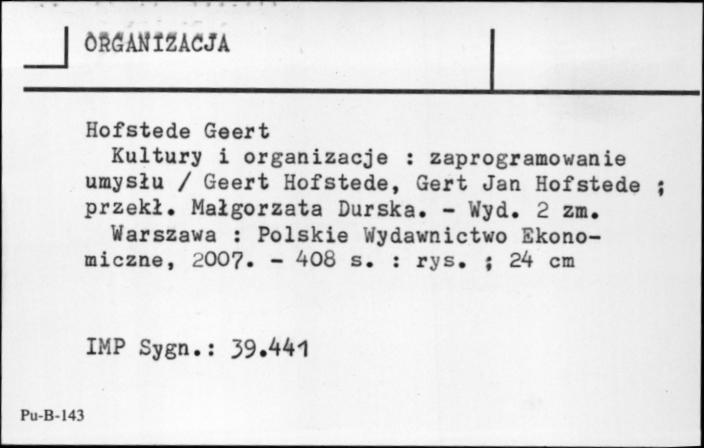 ORGANIZACJA

Hofstede Geert
Kultury i organizacje : zaprogramowanie umysłu / Geert Hofstede, Gert Jan Hofstede ; przekł. Małgorzata Durska. - Wyd. 2 zm.
Warszawa : Polskie Wydawnictwo Ekonomiczne, 2007. - 408 s. : rys. ; 24 cm

IMP Sygn.: 39.441

Pu-B-143